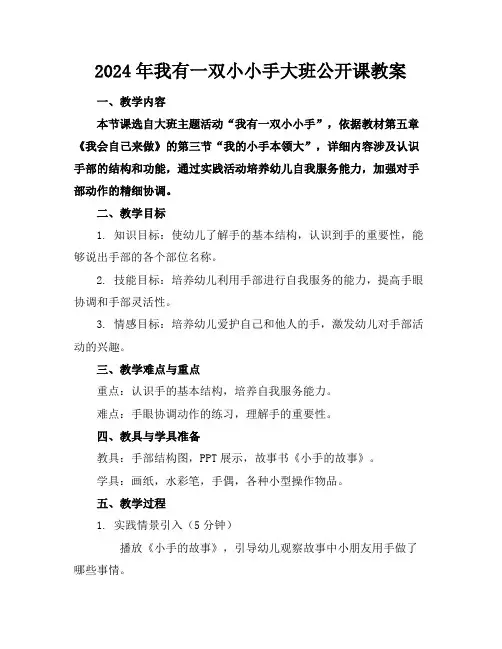 2024年我有一双小小手大班公开课教案

一、教学内容

本节课选自大班主题活动“我有一双小小手”，依据教材第五章《我会自己来做》的第三节“我的小手本领大”，详细内容涉及认识手部的结构和功能，通过实践活动培养幼儿自我服务能力，加强对手部动作的精细协调。

二、教学目标

1. 知识目标：使幼儿了解手的基本结构，认识到手的重要性，能够说出手部的各个部位名称。

2. 技能目标：培养幼儿利用手部进行自我服务的能力，提高手眼协调和手部灵活性。

3. 情感目标：培养幼儿爱护自己和他人的手，激发幼儿对手部活动的兴趣。

三、教学难点与重点

重点：认识手的基本结构，培养自我服务能力。

难点：手眼协调动作的练习，理解手的重要性。

四、教具与学具准备

教具：手部结构图，PPT展示，故事书《小手的故事》。

学具：画纸，水彩笔，手偶，各种小型操作物品。

五、教学过程

1. 实践情景引入（5分钟）

播放《小手的故事》，引导幼儿观察故事中小朋友用手做了哪些事情。